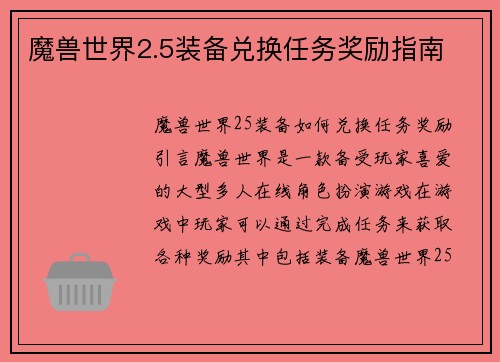 魔兽世界2.5装备兑换任务奖励指南

魔兽世界25装备如何兑换任务奖励引言魔兽世界是一款备受玩家喜爱的大型多人在线角色扮演游戏在游戏中玩家可以通过完成任务来获取各种奖励其中包括装备魔兽世界25